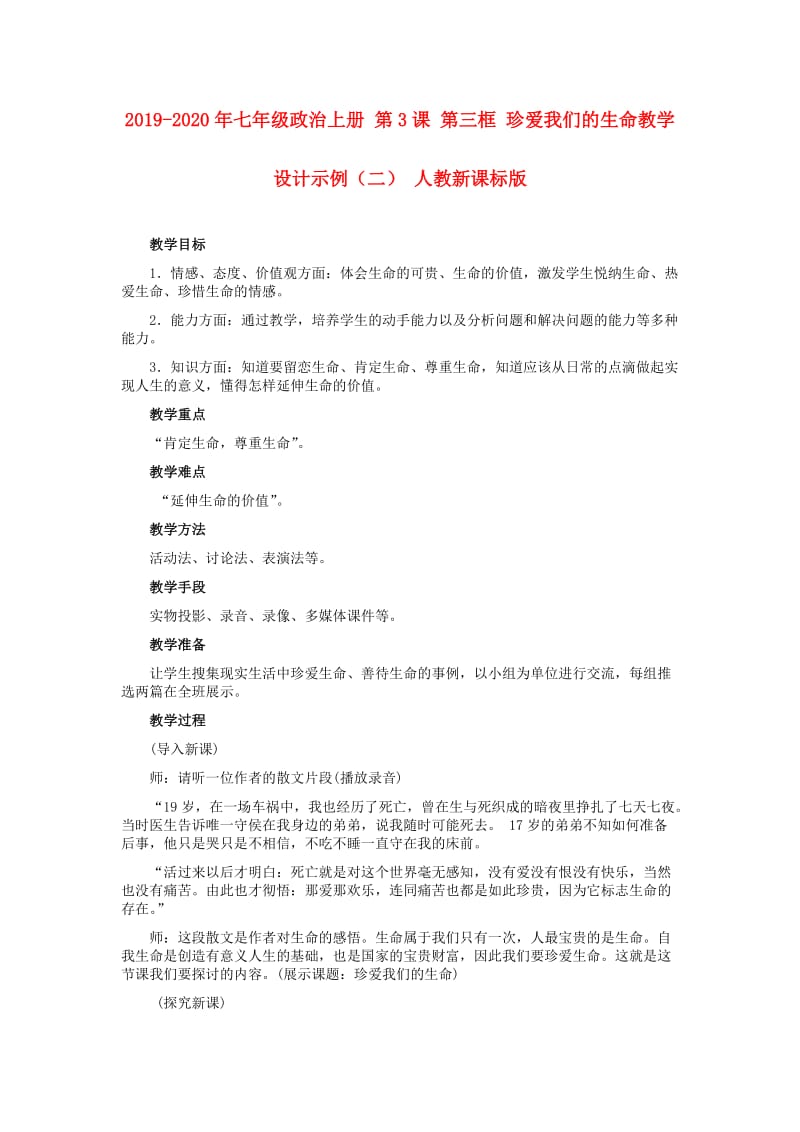 2019-2020年七年级政治上册 第3课 第三框 珍爱我们的生命教学设计示例（二） 人教新课标版

教学目标

1．情感、态度、价值观方面：体会生命的可贵、生命的价值，激发学生悦纳生命、热爱生命、珍惜生命的情感。

2．能力方面：通过教学，培养学生的动手能力以及分析问题和解决问题的能力等多种能力。

3．知识方面：知道要留恋生命、肯定生命、尊重生命，知道应该从日常的点滴做起实现人生的意义，懂得怎样延伸生命的价值。

教学重点

“肯定生命，尊重生命”。

教学难点

“延伸生命的价值”。

教学方法

活动法、讨论法、表演法等。

教学手段

实物投影、录音、录像、多媒体课件等。

教学准备

让学生搜集现实生活中珍爱生命、善待生命的事例，以小组为单位进行交流，每组推选两篇在全班展示。

教学过程

(导入新课)

师：请听一位作者的散文片段(播放录音)

“19岁，在一场车祸中，我也经历了死亡，曾在生与死织成的暗夜里挣扎了七天七夜。当时医生告诉唯一守侯在我身边的弟弟，说我随时可能死去。 17岁的弟弟不知如何准备后事，他只是哭只是不相信，不吃不睡一直守在我的床前。

“活过来以后才明白：死亡就是对这个世界毫无感知，没有爱没有恨没有快乐，当然也没有痛苦。由此也才彻悟：那爱那欢乐，连同痛苦也都是如此珍贵，因为它标志生命的存在。”

师：这段散文是作者对生命的感悟。生命属于我们只有一次，人最宝贵的是生命。自我生命是创造有意义人生的基础，也是国家的宝贵财富，因此我们要珍爱生命。这就是这节课我们要探讨的内容。(展示课题：珍爱我们的生命)

(探究新课)